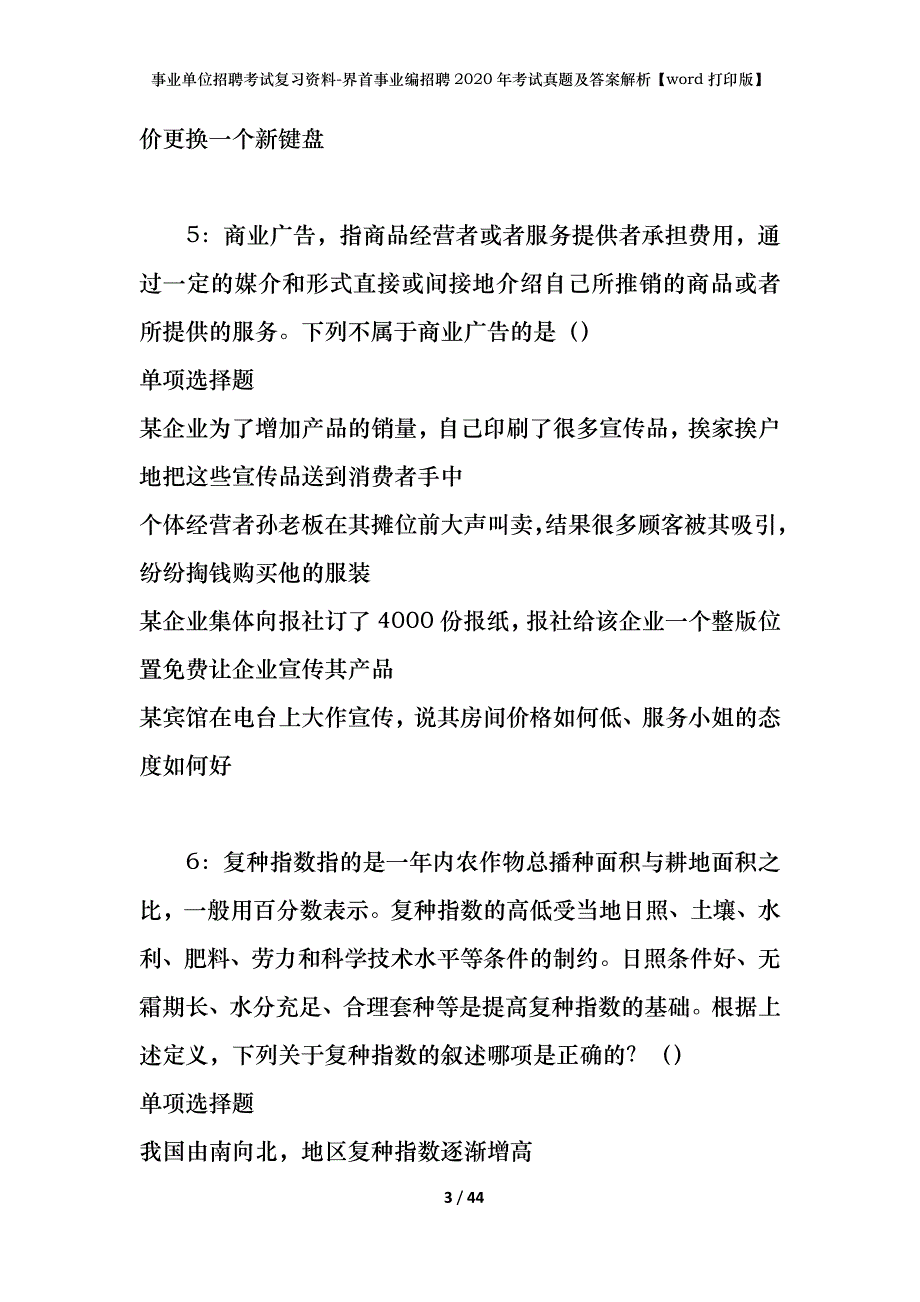 事业单位招聘考试复习资料-界首事业编招聘2020年考试真题及答案解析【word打印版】

价更换一个新键盘

5：商业广告，指商品经营者或者服务提供者承担费用，通过一定的媒介和形式直接或间接地介绍自己所推销的商品或者所提供的服务。下列不属于商业广告的是（）

单项选择题

某企业为了增加产品的销量，自己印刷了很多宣传品，挨家挨户地把这些宣传品送到消费者手中

个体经营者孙老板在其摊位前大声叫卖，结果很多顾客被其吸引，纷纷掏钱购买他的服装

某企业集体向报社订了4000份报纸，报社给该企业一个整版位置免费让企业宣传其产品

某宾馆在电台上大作宣传，说其房间价格如何低、服务小姐的态度如何好

6：复种指数指的是一年内农作物总播种面积与耕地面积之比，一般用百分数表示。复种指数的高低受当地日照、土壤、水利、肥料、劳力和科学技术水平等条件的制约。日照条件好、无霜期长、水分充足、合理套种等是提高复种指数的基础。根据上述定义，下列关于复种指数的叙述哪项是正确的？（）

单项选择题

我国由南向北，地区复种指数逐渐增高

3 / 44